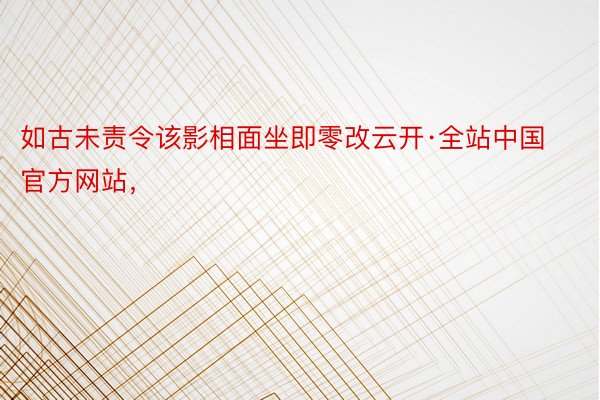 如古未责令该影相面坐即零改云开·全站中国官方网站，